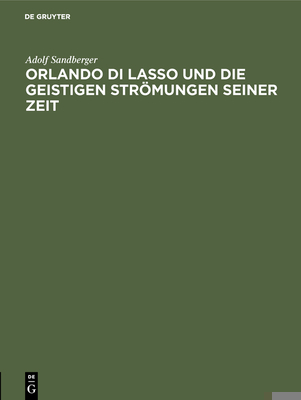 DE GRUYTER

Adolf Sandberger

ORLANDO DI LASSO UND DIE GEISTIGEN STRÖMUNGEN SEINER ZEIT

DE
G